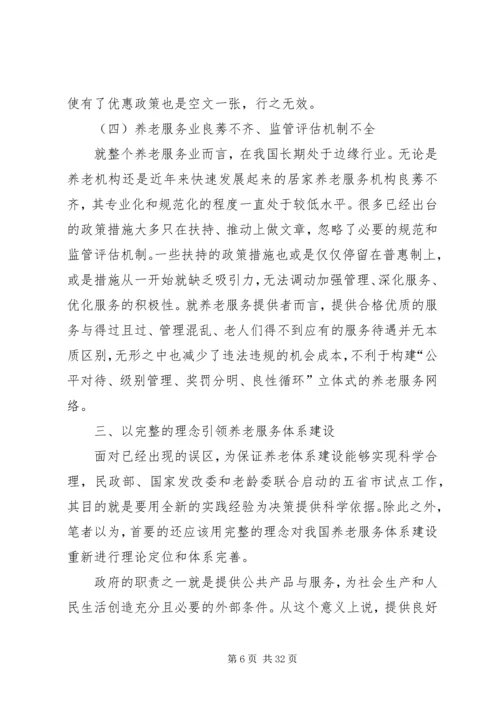 使有了优惠政策也是空文一张，行之无效。

（四）养老服务业良莠不齐、监管评估机制不全

就整个养老服务业而言，在我国长期处于边缘行业。无论是养老机构还是近年来快速发展起来的居家养老服务机构良莠不齐，其专业化和规范化的程度一直处于较低水平。很多已经出台的政策措施大多只在扶持、推动上做文章，忽略了必要的规范和监管评估机制。一些扶持的政策措施也或是仅仅停留在普惠制上，或是措施从一开始就缺乏吸引力，无法调动加强管理、深化服务、优化服务的积极性。就养老服务提供者而言，提供合格优质的服务与得过且过、管理混乱、老人们得不到应有的服务待遇并无本质区别，无形之中也减少了违法违规的机会成本，不利于构建“公平对待、级别管理、奖罚分明、良性循环”立体式的养老服务网络。

三、以完整的理念引领养老服务体系建设

面对已经出现的误区，为保证养老体系建设能够实现科学合理，民政部、国家发改委和老龄委联合启动的五省市试点工作，其目的就是要用全新的实践经验为决策提供科学依据。除此之外，笔者以为，首要的还应该用完整的理念对我国养老服务体系建设重新进行理论定位和体系完善。

政府的职责之一就是提供公共产品与服务，为社会生产和人民生活创造充分且必要的外部条件。从这个意义上说，提供良好

第 6 页 共 32 页